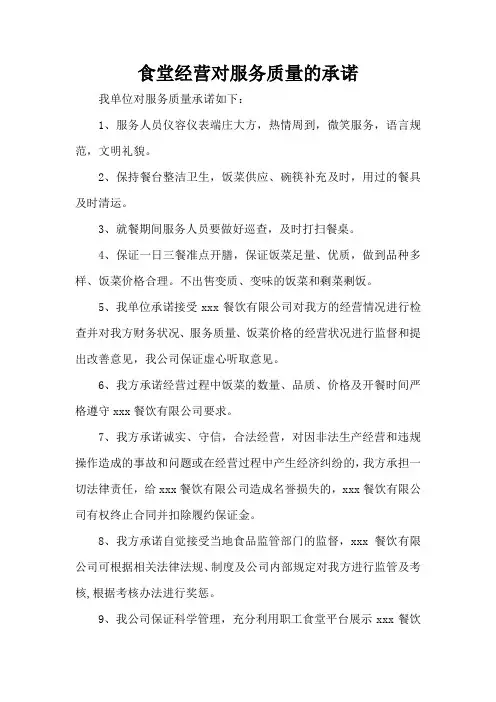 食堂经营对服务质量的承诺

我单位对服务质量承诺如下：

1、服务人员仪容仪表端庄大方，热情周到，微笑服务，语言规范，文明礼貌。

2、保持餐台整洁卫生，饭菜供应、碗筷补充及时，用过的餐具及时清运。

3、就餐期间服务人员要做好巡查，及时打扫餐桌。

4、保证一日三餐准点开膳，保证饭菜足量、优质，做到品种多样、饭菜价格合理。不出售变质、变味的饭菜和剩菜剩饭。

5、我单位承诺接受 xxx 餐饮有限公司对我方的经营情况进行检查并对我方财务状况、服务质量、饭菜价格的经营状况进行监督和提出改善意见，我公司保证虚心听取意见。

6、我方承诺经营过程中饭菜的数量、品质、价格及开餐时间严格遵守 xxx 餐饮有限公司要求。

7、我方承诺诚实、守信，合法经营，对因非法生产经营和违规操作造成的事故和问题或在经营过程中产生经济纠纷的，我方承担一切法律责任，给 xxx 餐饮有限公司造成名誉损失的，xxx 餐饮有限公司有权终止合同并扣除履约保证金。

8、我方承诺自觉接受当地食品监管部门的监督，xxx 餐饮有限公司可根据相关法律法规、制度及公司内部规定对我方进行监管及考核，根据考核办法进行奖惩。

9、我公司保证科学管理，充分利用职工食堂平台展示 xxx 餐饮